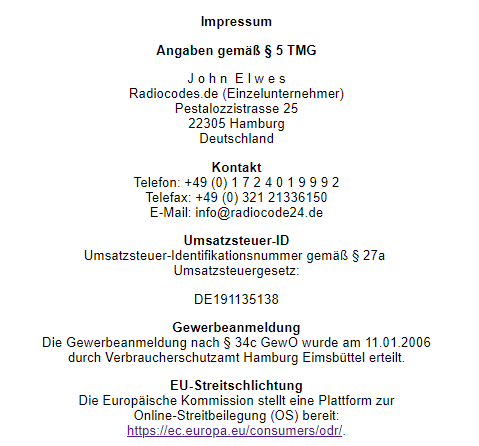 Impressum

Angaben gemäß § 5 TMG

J o h n E l w e s
Radiocodes.de (Einzelunternehmer)
Pestalozzistrasse 25
22305 Hamburg
Deutschland

Kontakt
Telefon: +49 (0) 1 7 2 4 0 1 9 9 9 2
Telefax: +49 (0) 321 21336150
E-Mail: info@radiocode24.de

Umsatzsteuer-ID
Umsatzsteuer-Identifikationsnummer gemäß § 27a Umsatzsteuergesetz:

DE191135138

Gewerbeanmeldung
Die Gewerbeanmeldung nach § 34c GewO wurde am 11.01.2006 durch Verbraucherschutzamt Hamburg Eimsbüttel erteilt.

EU-Streitschlichtung
Die Europäische Kommission stellt eine Plattform zur Online-Streitbeilegung (OS) bereit: https://ec.europa.eu/consumers/odr/.